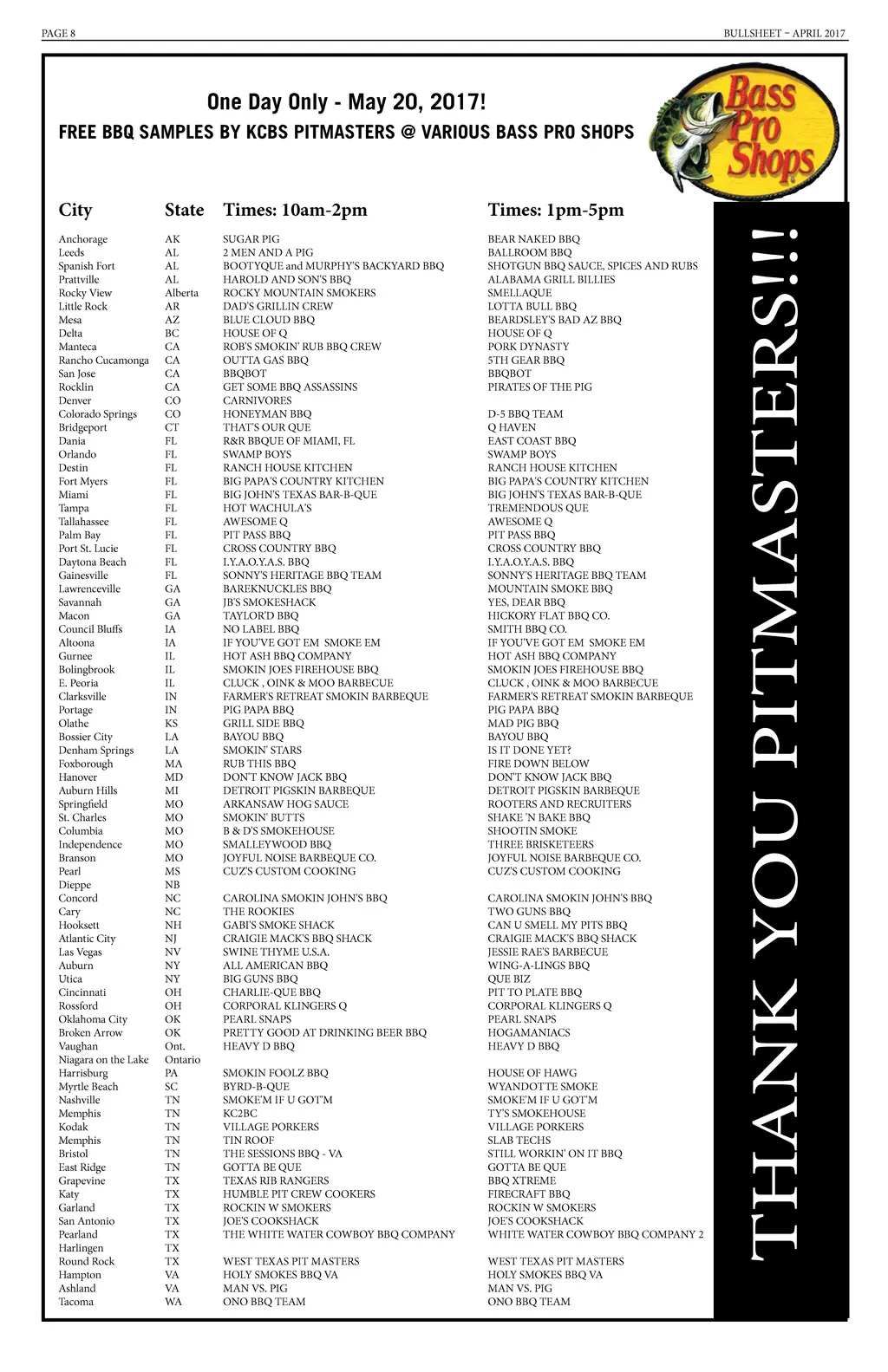 PAGE 8

BULLSHEET – APRIL 2017

One Day Only - May 20, 2017!

FREE BBQ SAMPLES BY KCBS PITMASTERS @ VARIOUS BASS PRO SHOPS

Bass Pro Shops

| City | State | Times: 10am-2pm | Times: 1pm-5pm |
|---|---|---|---|
| Anchorage | AK | SUGAR PIG | BEAR NAKED BBQ |
| Leeds | AL | 2 MEN AND A PIG | BALLROOM BBQ |
| Spanish Fort | AL | BOOTYQUE and MURPHY'S BACKYARD BBQ | SHOTGUN BBQ SAUCE, SPICES AND RUBS |
| Prattville | AL | HAROLD AND SON'S BBQ | ALABAMA GRILL BILLIES |
| Rocky View | Alberta | ROCKY MOUNTAIN SMOKERS | SMELLAQUE |
| Little Rock | AR | DAD'S GRILLIN CREW | LOTTA BULL BBQ |
| Mesa | AZ | BLUE CLOUD BBQ | BEARDSLEY'S BAD AZ BBQ |
| Delta | BC | HOUSE OF Q | HOUSE OF Q |
| Manteca | CA | ROB'S SMOKIN' RUB BBQ CREW | PORK DYNASTY |
| Rancho Cucamonga | CA | OUTTA GAS BBQ | 5TH GEAR BBQ |
| San Jose | CA | BBQBOT | BBQBOT |
| Rocklin | CA | GET SOME BBQ ASSASSINS | PIRATES OF THE PIG |
| Denver | CO | CARNIVORES | |
| Colorado Springs | CO | HONEYMAN BBQ | D-5 BBQ TEAM |
| Bridgeport | CT | THAT'S OUR QUE | Q HAVEN |
| Dania | FL | R&R BBQUE OF MIAMI, FL | EAST COAST BBQ |
| Orlando | FL | SWAMP BOYS | SWAMP BOYS |
| Destin | FL | RANCH HOUSE KITCHEN | RANCH HOUSE KITCHEN |
| Fort Myers | FL | BIG PAPA'S COUNTRY KITCHEN | BIG PAPA'S COUNTRY KITCHEN |
| Miami | FL | BIG JOHN'S TEXAS BAR-B-QUE | BIG JOHN'S TEXAS BAR-B-QUE |
| Tampa | FL | HOT WACHULA'S | TREMENDOUS QUE |
| Tallahassee | FL | AWESOME Q | AWESOME Q |
| Palm Bay | FL | PIT PASS BBQ | PIT PASS BBQ |
| Port St. Lucie | FL | CROSS COUNTRY BBQ | CROSS COUNTRY BBQ |
| Daytona Beach | FL | I.Y.A.O.Y.A.S. BBQ | I.Y.A.O.Y.A.S. BBQ |
| Gainesville | FL | SONNY'S HERITAGE BBQ TEAM | SONNY'S HERITAGE BBQ TEAM |
| Lawrenceville | GA | BAREKNUCKLES BBQ | MOUNTAIN SMOKE BBQ |
| Savannah | GA | JB'S SMOKESHACK | YES, DEAR BBQ |
| Macon | GA | TAYLOR'D BBQ | HICKORY FLAT BBQ CO. |
| Council Bluffs | IA | NO LABEL BBQ | SMITH BBQ CO. |
| Altoona | IA | IF YOU'VE GOT EM SMOKE EM | IF YOU'VE GOT EM SMOKE EM |
| Gurnee | IL | HOT ASH BBQ COMPANY | HOT ASH BBQ COMPANY |
| Bolingbrook | IL | SMOKIN JOES FIREHOUSE BBQ | SMOKIN JOES FIREHOUSE BBQ |
| E. Peoria | IL | CLUCK , OINK & MOO BARBECUE | CLUCK , OINK & MOO BARBECUE |
| Clarksville | IN | FARMER'S RETREAT SMOKIN BARBEQUE | FARMER'S RETREAT SMOKIN BARBEQUE |
| Portage | IN | PIG PAPA BBQ | PIG PAPA BBQ |
| Olathe | KS | GRILL SIDE BBQ | MAD PIG BBQ |
| Bossier City | LA | BAYOU BBQ | BAYOU BBQ |
| Denham Springs | LA | SMOKIN' STARS | IS IT DONE YET? |
| Foxborough | MA | RUB THIS BBQ | FIRE DOWN BELOW |
| Hanover | MD | DON'T KNOW JACK BBQ | DON'T KNOW JACK BBQ |
| Auburn Hills | MI | DETROIT PIGSKIN BARBEQUE | DETROIT PIGSKIN BARBEQUE |
| Springfield | MO | ARKANSAW HOG SAUCE | ROOTERS AND RECRUITERS |
| St. Charles | MO | SMOKIN' BUTTS | SHAKE 'N BAKE BBQ |
| Columbia | MO | B & D'S SMOKEHOUSE | SHOOTIN SMOKE |
| Independence | MO | SMALLEYWOOD BBQ | THREE BRISKETEERS |
| Branson | MO | JOYFUL NOISE BARBEQUE CO. | JOYFUL NOISE BARBEQUE CO. |
| Pearl | MS | CUZ'S CUSTOM COOKING | CUZ'S CUSTOM COOKING |
| Dieppe | NB | | |
| Concord | NC | CAROLINA SMOKIN JOHN'S BBQ | CAROLINA SMOKIN JOHN'S BBQ |
| Cary | NC | THE ROOKIES | TWO GUNS BBQ |
| Hooksett | NH | GABI'S SMOKE SHACK | CAN U SMELL MY PITS BBQ |
| Atlantic City | NJ | CRAIGIE MACK'S BBQ SHACK | CRAIGIE MACK'S BBQ SHACK |
| Las Vegas | NV | SWINE THYME U.S.A. | JESSIE RAE'S BARBECUE |
| Auburn | NY | ALL AMERICAN BBQ | WING-A-LINGS BBQ |
| Utica | NY | BIG GUNS BBQ | QUE BIZ |
| Cincinnati | OH | CHARLIE-QUE BBQ | PIT TO PLATE BBQ |
| Rossford | OH | CORPORAL KLINGERS Q | CORPORAL KLINGERS Q |
| Oklahoma City | OK | PEARL SNAPS | PEARL SNAPS |
| Broken Arrow | OK | PRETTY GOOD AT DRINKING BEER BBQ | HOGAMANIACS |
| Vaughan | Ont. | HEAVY D BBQ | HEAVY D BBQ |
| Niagara on the Lake | Ontario | | |
| Harrisburg | PA | SMOKIN FOOLZ BBQ | HOUSE OF HAWG |
| Myrtle Beach | SC | BYRD-B-QUE | WYANDOTTE SMOKE |
| Nashville | TN | SMOKE'M IF U GOT'M | SMOKE'M IF U GOT'M |
| Memphis | TN | KC2BC | TY'S SMOKEHOUSE |
| Kodak | TN | VILLAGE PORKERS | VILLAGE PORKERS |
| Memphis | TN | TIN ROOF | SLAB TECHS |
| Bristol | TN | THE SESSIONS BBQ - VA | STILL WORKIN' ON IT BBQ |
| East Ridge | TN | GOTTA BE QUE | GOTTA BE QUE |
| Grapevine | TX | TEXAS RIB RANGERS | BBQ XTREME |
| Katy | TX | HUMBLE PIT CREW COOKERS | FIRECRAFT BBQ |
| Garland | TX | ROCKIN W SMOKERS | ROCKIN W SMOKERS |
| San Antonio | TX | JOE'S COOKSHACK | JOE'S COOKSHACK |
| Pearland | TX | THE WHITE WATER COWBOY BBQ COMPANY | WHITE WATER COWBOY BBQ COMPANY 2 |
| Harlingen | TX | | |
| Round Rock | TX | WEST TEXAS PIT MASTERS | WEST TEXAS PIT MASTERS |
| Hampton | VA | HOLY SMOKES BBQ VA | HOLY SMOKES BBQ VA |
| Ashland | VA | MAN VS. PIG | MAN VS. PIG |
| Tacoma | WA | ONO BBQ TEAM | ONO BBQ TEAM |

THANK YOU PITMASTERS!!!